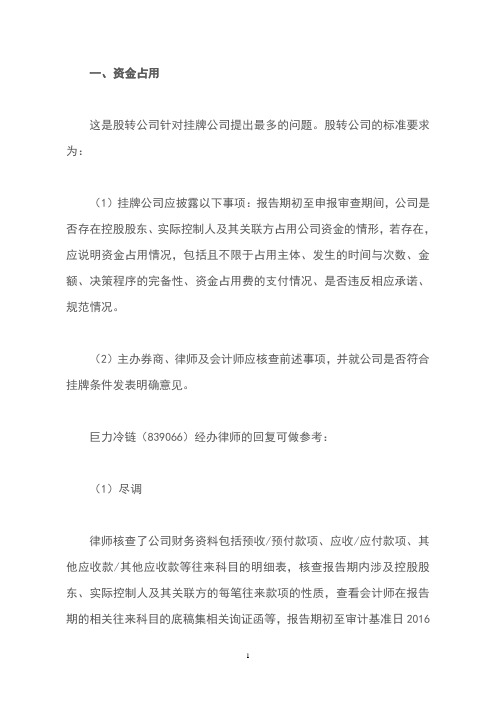 一、资金占用

这是股转公司针对挂牌公司提出最多的问题。股转公司的标准要求为：

（1）挂牌公司应披露以下事项：报告期初至申报审查期间，公司是否存在控股股东、实际控制人及其关联方占用公司资金的情形，若存在，应说明资金占用情况，包括且不限于占用主体、发生的时间与次数、金额、决策程序的完备性、资金占用费的支付情况、是否违反相应承诺、规范情况。

（2）主办券商、律师及会计师应核查前述事项，并就公司是否符合挂牌条件发表明确意见。

巨力冷链（839066）经办律师的回复可做参考：

（1）尽调

律师核查了公司财务资料包括预收/预付款项、应收/应付款项、其他应收款/其他应收款等往来科目的明细表，核查报告期内涉及控股股东、实际控制人及其关联方的每笔往来款项的性质，查看会计师在报告期的相关往来科目的底稿集相关询证函等，报告期初至审计基准日 2016

1